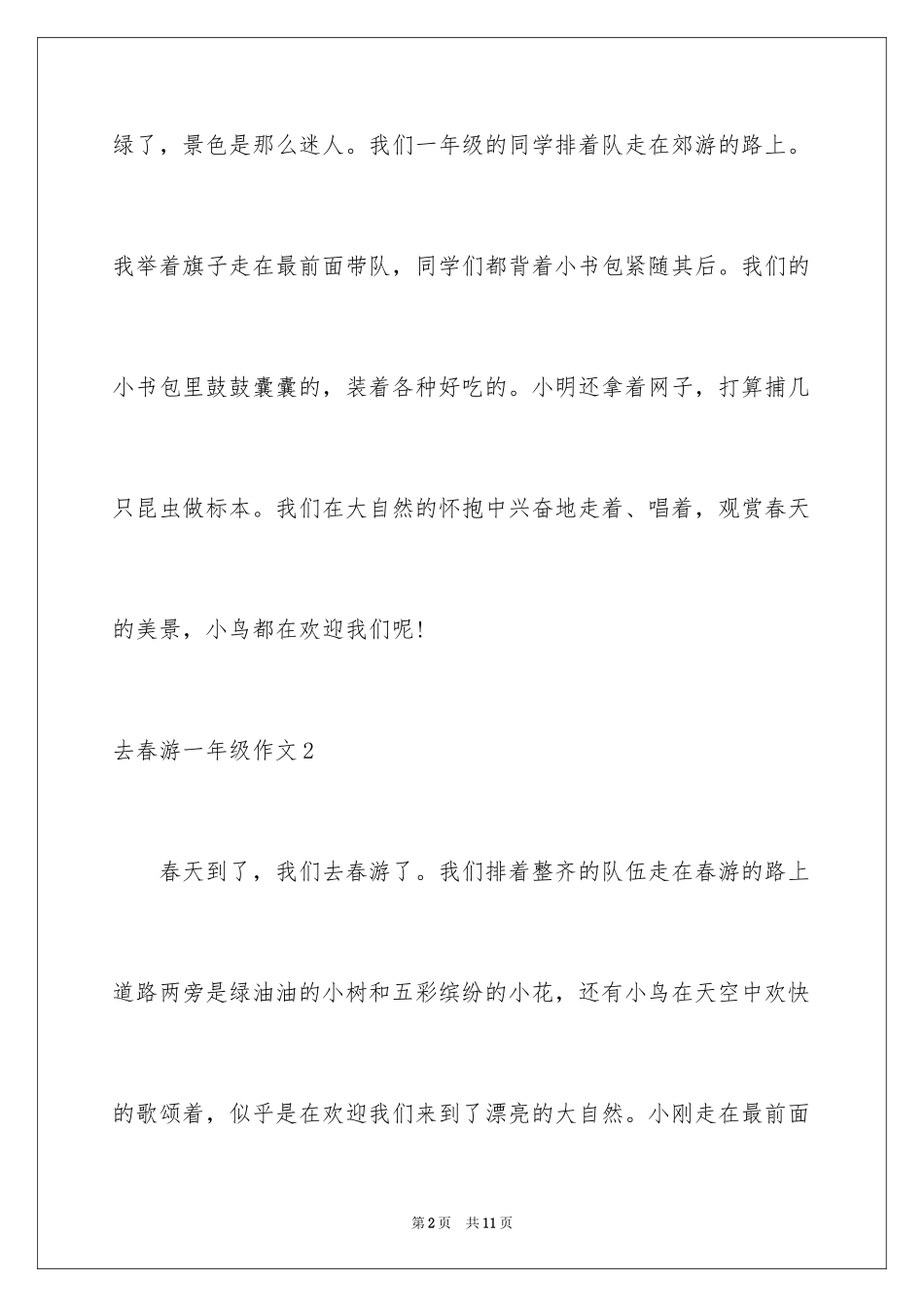 绿了，景色是那么迷人。我们一年级的同学排着队走在郊游的路上。我举着旗子走在最前面带队，同学们都背着小书包紧随其后。我们的小书包里鼓鼓囊囊的，装着各种好吃的。小明还拿着网子，打算捕几只昆虫做标本。我们在大自然的怀抱中兴奋地走着、唱着，观赏春天的美景，小鸟都在欢迎我们呢!

去春游一年级作文2

春天到了，我们去春游了。我们排着整齐的队伍走在春游的路上道路两旁是绿油油的小树和五彩缤纷的小花，还有小鸟在天空中欢快的歌颂着，似乎是在欢迎我们来到了漂亮的大自然。小刚走在最前面

第2页 共11页